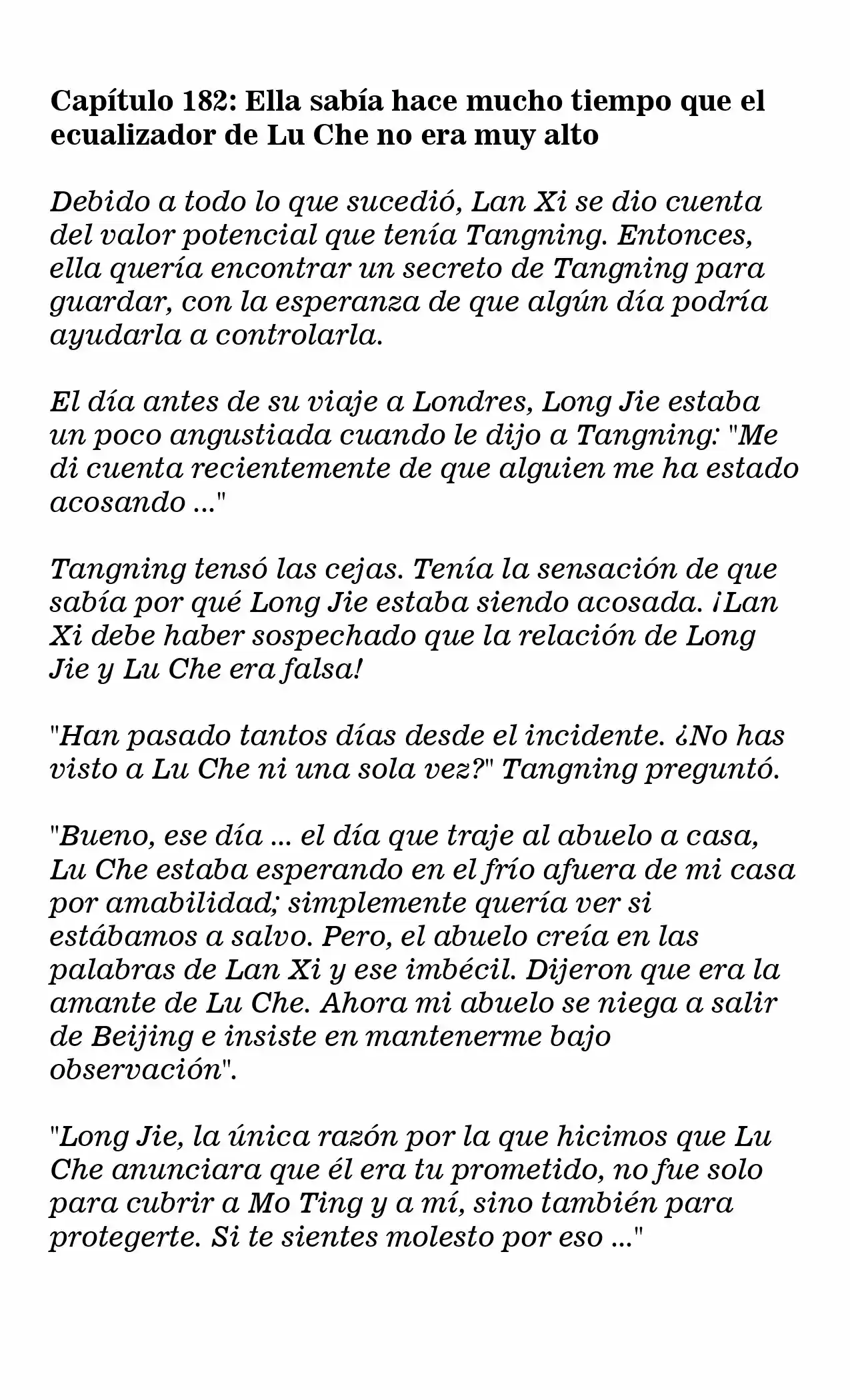 Capítulo 182: Ella sabía hace mucho tiempo que el ecualizador de Lu Che no era muy alto

Debido a todo lo que sucedió, Lan Xi se dio cuenta del valor potencial que tenía Tangning. Entonces, ella quería encontrar un secreto de Tangning para guardar, con la esperanza de que algún día podría ayudarla a controlarla.

El día antes de su viaje a Londres, Long Jie estaba un poco angustiada cuando le dijo a Tangning: "Me di cuenta recientemente de que alguien me ha estado acosando ..."

Tangning tensó las cejas. Tenía la sensación de que sabía por qué Long Jie estaba siendo acosada. ¡Lan Xi debe haber sospechado que la relación de Long Jie y Lu Che era falsa!

"Han pasado tantos días desde el incidente. ¿No has visto a Lu Che ni una sola vez?" Tangning preguntó.

"Bueno, ese día ... el día que traje al abuelo a casa, Lu Che estaba esperando en el frío afuera de mi casa por amabilidad; simplemente quería ver si estábamos a salvo. Pero, el abuelo creía en las palabras de Lan Xi y ese imbécil. Dijeron que era la amante de Lu Che. Ahora mi abuelo se niega a salir de Beijing e insiste en mantenerme bajo observación".

"Long Jie, la única razón por la que hicimos que Lu Che anunciara que él era tu prometido, no fue solo para cubrir a Mo Ting y a mí, sino también para protegerte. Si te sientes molesto por eso ..."